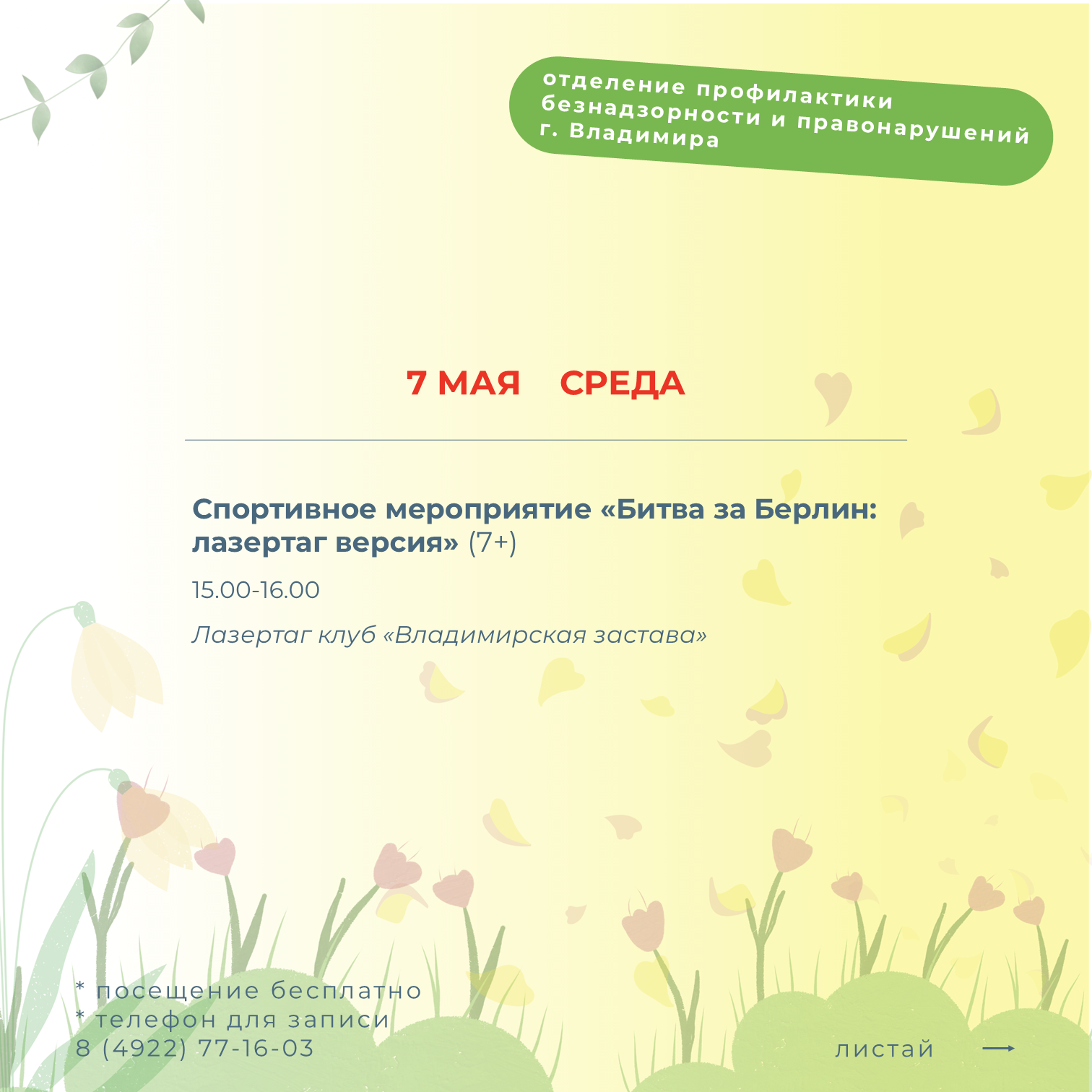 отделение профилактики безнадзорности и правонарушений г. Владимира

7 МАЯ СРЕДА

Спортивное мероприятие «Битва за Берлин: лазертаг версия» (7+)

15.00-16.00

Лазертаг клуб «Владимирская застава»

* посещение бесплатно
* телефон для записи
8 (4922) 77-16-03

листай